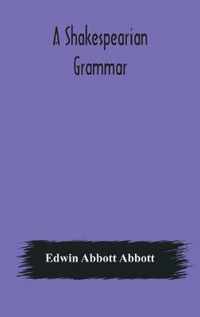 A Shakespearian Grammar

Edwin Abbott Abbott